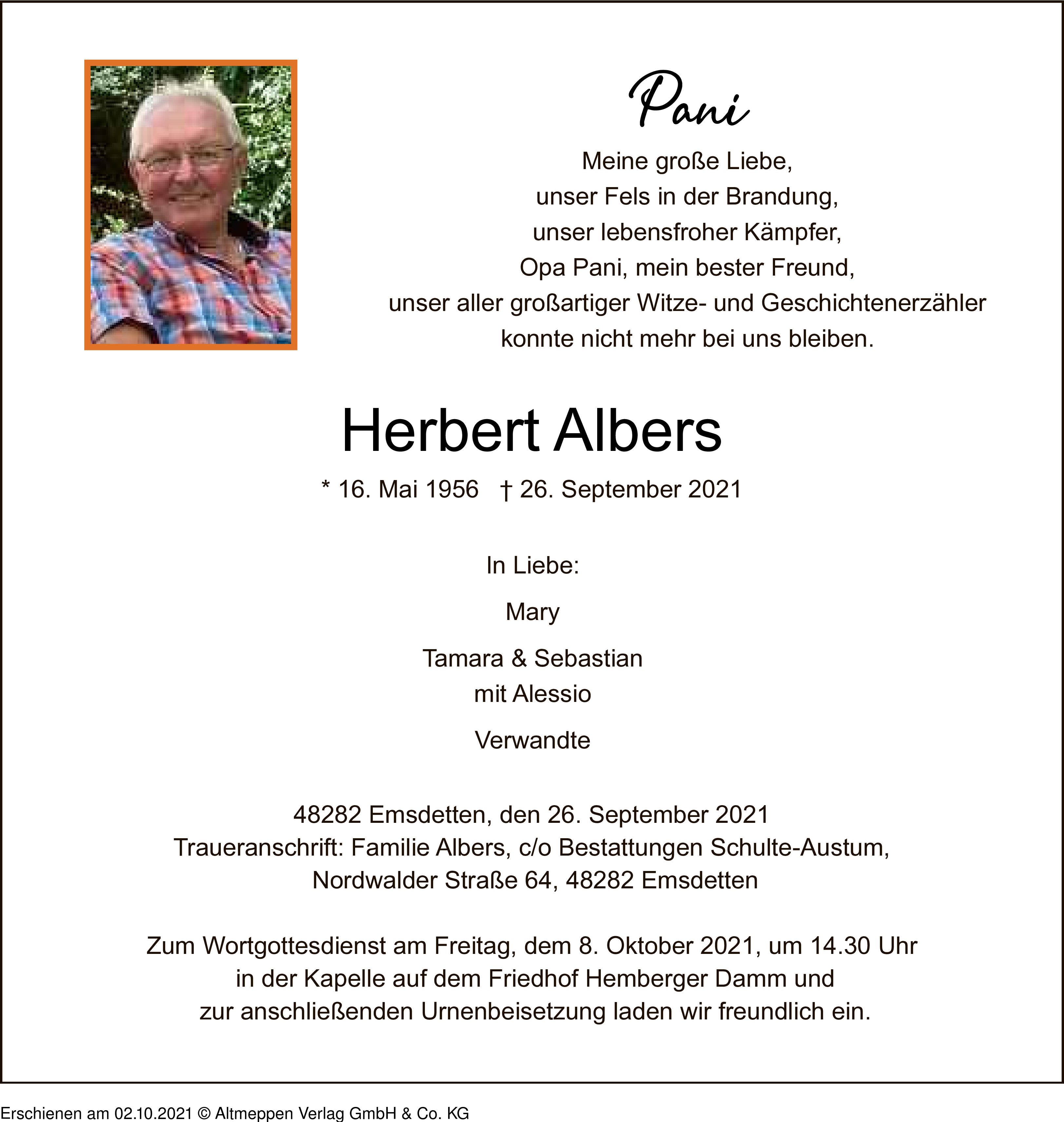 Pani

Meine große Liebe,
unser Fels in der Brandung,
unser lebensfroher Kämpfer,
Opa Pani, mein bester Freund,
unser aller großartiger Witze- und Geschichtenerzähler
konnte nicht mehr bei uns bleiben.

Herbert Albers

* 16. Mai 1956 † 26. September 2021

In Liebe:

Mary

Tamara & Sebastian
mit Alessio

Verwandte

48282 Emsdetten, den 26. September 2021
Traueranschrift: Familie Albers, c/o Bestattungen Schulte-Austum,
Nordwalder Straße 64, 48282 Emsdetten

Zum Wortgottesdienst am Freitag, dem 8. Oktober 2021, um 14.30 Uhr
in der Kapelle auf dem Friedhof Hemberger Damm und
zur anschließenden Urnenbeisetzung laden wir freundlich ein.

Erschienen am 02.10.2021 © Altmeppen Verlag GmbH & Co. KG